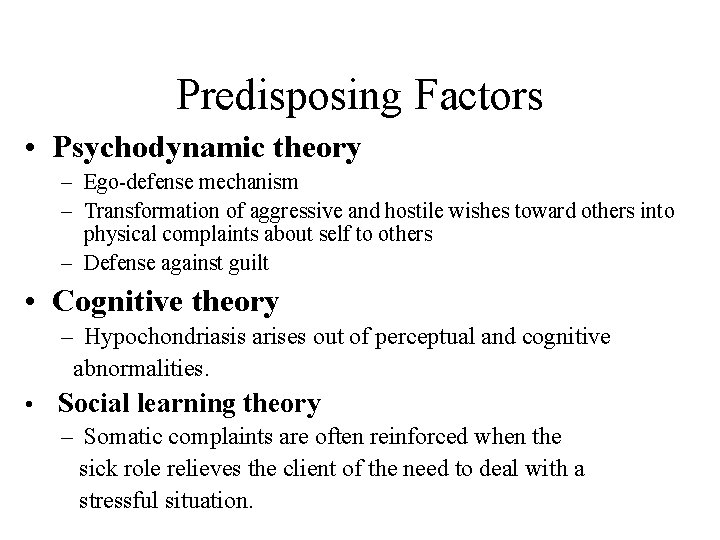 Predisposing Factors

• Psychodynamic theory
– Ego-defense mechanism
– Transformation of aggressive and hostile wishes toward others into physical complaints about self to others
– Defense against guilt

• Cognitive theory
– Hypochondriasis arises out of perceptual and cognitive abnormalities.

• Social learning theory
– Somatic complaints are often reinforced when the sick role relieves the client of the need to deal with a stressful situation.